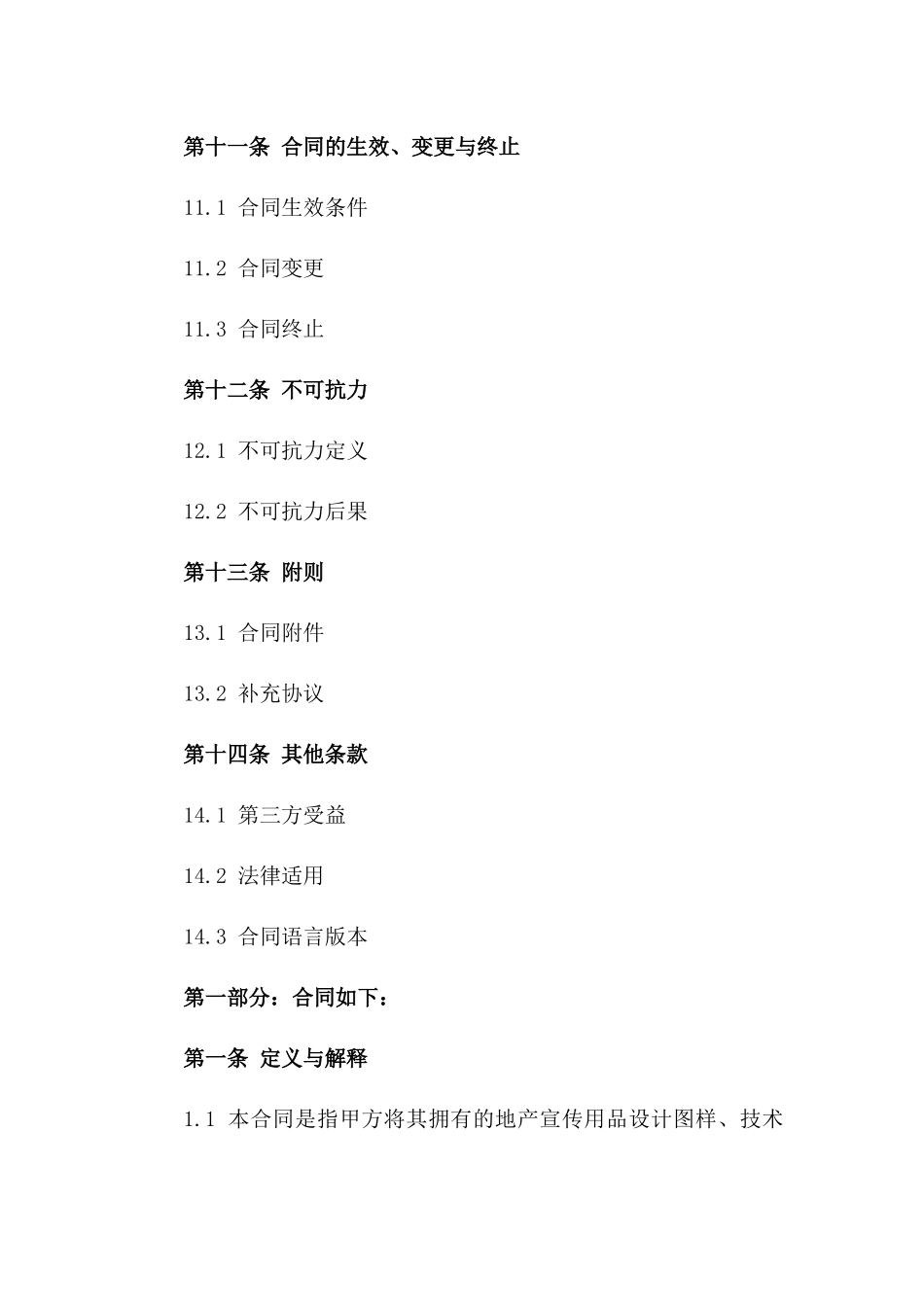 第十一条 合同的生效、变更与终止

11.1 合同生效条件

11.2 合同变更

11.3 合同终止

第十二条 不可抗力

12.1 不可抗力定义

12.2 不可抗力后果

第十三条 附则

13.1 合同附件

13.2 补充协议

第十四条 其他条款

14.1 第三方受益

14.2 法律适用

14.3 合同语言版本

第一部分：合同如下：

第一条 定义与解释

1.1 本合同是指甲方将其拥有的地产宣传用品设计图样、技术